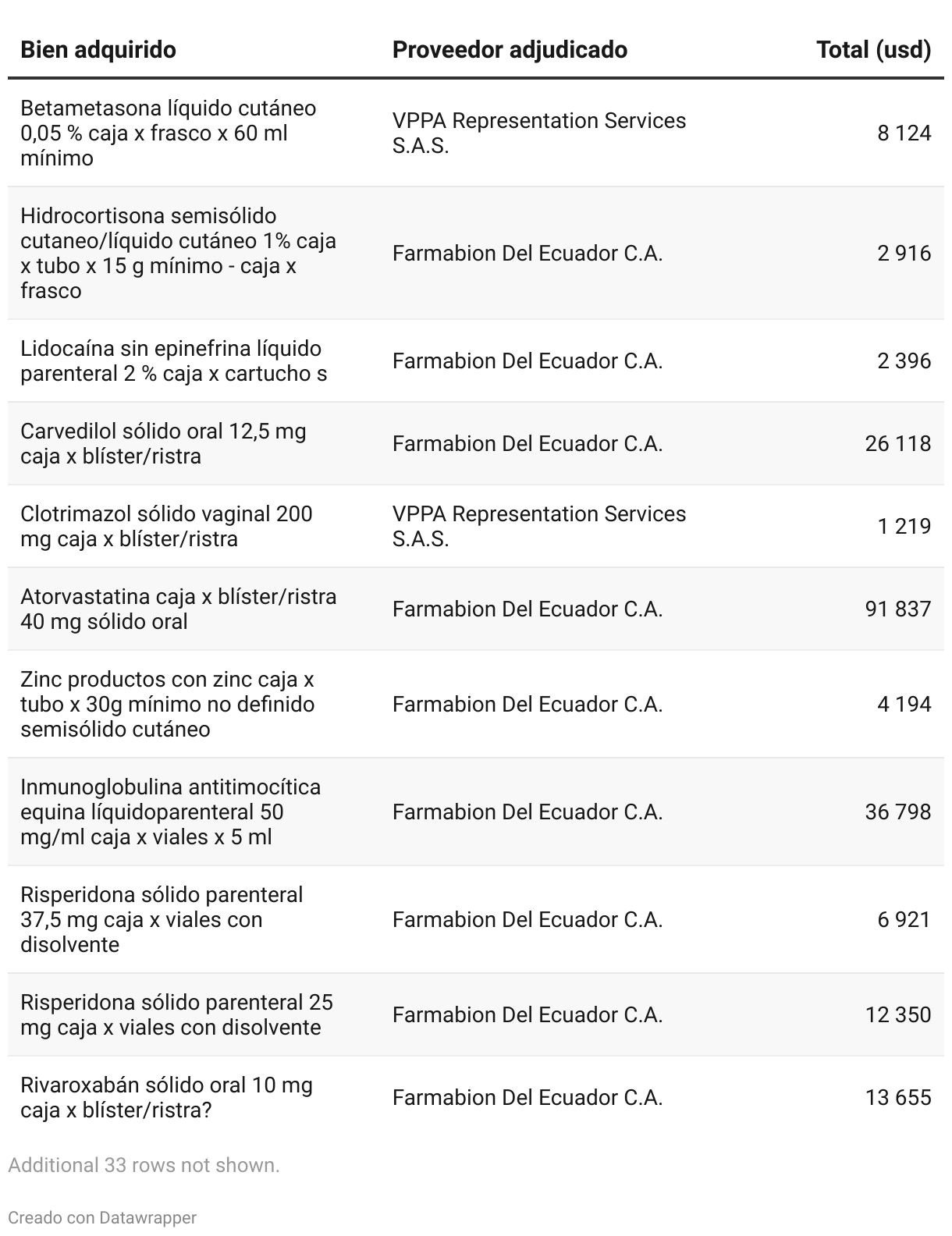 | Bien adquirido | Proveedor adjudicado | Total (usd) |
|---|---|---|
| Betametasona líquido cutáneo 0,05 % caja x frasco x 60 ml mínimo | VPPA Representation Services S.A.S. | 8 124 |
| Hidrocortisona semisólido cutaneo/líquido cutáneo 1% caja x tubo x 15 g mínimo - caja x frasco | Farmabion Del Ecuador C.A. | 2 916 |
| Lidocaína sin epinefrina líquido parenteral 2 % caja x cartucho s | Farmabion Del Ecuador C.A. | 2 396 |
| Carvedilol sólido oral 12,5 mg caja x blíster/ristra | Farmabion Del Ecuador C.A. | 26 118 |
| Clotrimazol sólido vaginal 200 mg caja x blíster/ristra | VPPA Representation Services S.A.S. | 1 219 |
| Atorvastatina caja x blíster/ristra 40 mg sólido oral | Farmabion Del Ecuador C.A. | 91 837 |
| Zinc productos con zinc caja x tubo x 30g mínimo no definido semisólido cutáneo | Farmabion Del Ecuador C.A. | 4 194 |
| Inmunoglobulina antitimocítica equina líquidoparenteral 50 mg/ml caja x viales x 5 ml | Farmabion Del Ecuador C.A. | 36 798 |
| Risperidona sólido parenteral 37,5 mg caja x viales con disolvente | Farmabion Del Ecuador C.A. | 6 921 |
| Risperidona sólido parenteral 25 mg caja x viales con disolvente | Farmabion Del Ecuador C.A. | 12 350 |
| Rivaroxabán sólido oral 10 mg caja x blíster/ristra? | Farmabion Del Ecuador C.A. | 13 655 |

Additional 33 rows not shown.

Creado con Datawrapper